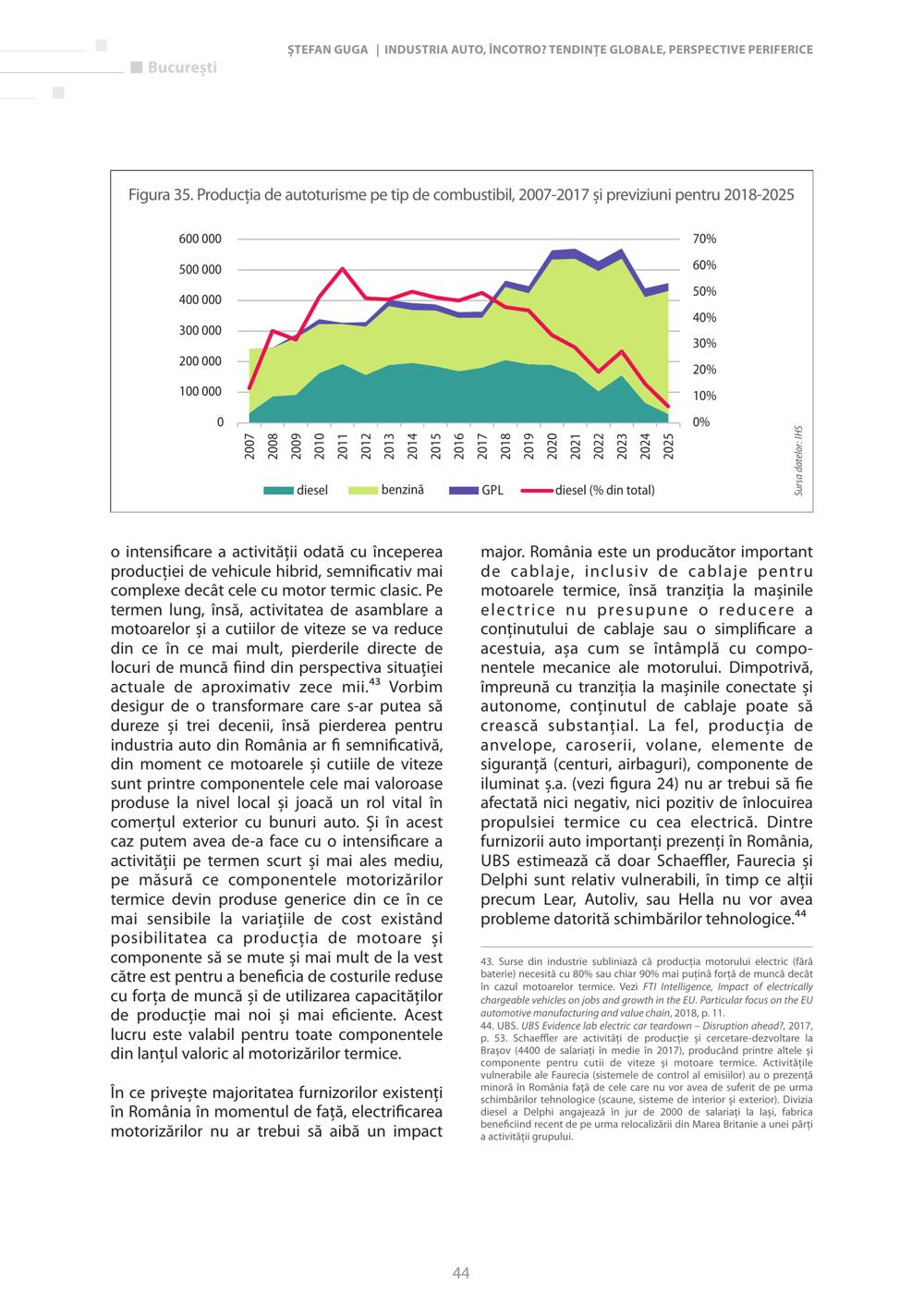 București

ȘTEFAN GUGA | INDUSTRIA AUTO, ÎNCOTRO? TENDINȚE GLOBALE, PERSPECTIVE PERIFERICE

Figura 35. Producția de autoturisme pe tip de combustibil, 2007-2017 și previziuni pentru 2018-2025

600 000
500 000
400 000
300 000
200 000
100 000
0

70%
60%
50%
40%
30%
20%
10%
0%

2007 2008 2009 2010 2011 2012 2013 2014 2015 2016 2017 2018 2019 2020 2021 2022 2023 2024 2025

diesel benzină GPL diesel (% din total)

Sursa datelor: IHS

o intensificare a activității odată cu începerea producției de vehicule hibrid, semnificativ mai complexe decât cele cu motor termic clasic. Pe termen lung, însă, activitatea de asamblare a motoarelor și a cutiilor de viteze se va reduce din ce în ce mai mult, pierderile directe de locuri de muncă fiind din perspectiva situației actuale de aproximativ zece mii.$^{43}$ Vorbim desigur de o transformare care s-ar putea să dureze și trei decenii, însă pierderea pentru industria auto din România ar fi semnificativă, din moment ce motoarele și cutiile de viteze sunt printre componentele cele mai valoroase produse la nivel local și joacă un rol vital în comerțul exterior cu bunuri auto. Și în acest caz putem avea de-a face cu o intensificare a activității pe termen scurt și mai ales mediu, pe măsură ce componentele motorizărilor termice devin produse generice din ce în ce mai sensibile la variațiile de cost existând posibilitatea ca producția de motoare și componente să se mute și mai mult de la vest către est pentru a beneficia de costurile reduse cu forța de muncă și de utilizarea capacităților de producție mai noi și mai eficiente. Acest lucru este valabil pentru toate componentele din lanțul valoric al motorizărilor termice.

În ce privește majoritatea furnizorilor existenți în România în momentul de față, electrificarea motorizărilor nu ar trebui să aibă un impact major. România este un producător important de cablaje, inclusiv de cablaje pentru motoarele termice, însă tranziția la mașinile electrice nu presupune o reducere a conținutului de cablaje sau o simplificare a acestuia, așa cum se întâmplă cu componentele mecanice ale motorului. Dimpotrivă, împreună cu tranziția la mașinile conectate și autonome, conținutul de cablaje poate să crească substanțial. La fel, producția de anvelope, caroserii, volane, elemente de siguranță (centuri, airbaguri), componente de iluminat ș.a. (vezi figura 24) nu ar trebui să fie afectată nici negativ, nici pozitiv de înlocuirea propulsiei termice cu cea electrică. Dintre furnizorii auto importanți prezenți în România, UBS estimează că doar Schaeffler, Faurecia și Delphi sunt relativ vulnerabili, în timp ce alții precum Lear, Autoliv, sau Hella nu vor avea probleme datorită schimbărilor tehnologice.$^{44}$

43. Surse din industrie subliniază că producția motorului electric (fără baterie) necesită cu 80% sau chiar 90% mai puțină forță de muncă decât în cazul motoarelor termice. Vezi FTI Intelligence, Impact of electrically chargeable vehicles on jobs and growth in the EU. Particular focus on the EU automotive manufacturing and value chain, 2018, p. 11.
44. UBS. UBS Evidence lab electric car teardown – Disruption ahead?, 2017, p. 53. Schaeffler are activități de producție și cercetare-dezvoltare la Brașov (4400 de salariați în medie în 2017), producând printre altele și componente pentru cutii de viteze și motoare termice. Activitățile vulnerabile ale Faurecia (sistemele de control al emisiilor) au o prezență minoră în România față de cele care nu vor avea de suferit de pe urma schimbărilor tehnologice (scaune, sisteme de interior și exterior). Divizia diesel a Delphi angajează în jur de 2000 de salariați la Iași, fabrica beneficiind recent de pe urma relocalizării din Marea Britanie a unei părți a activității grupului.

44